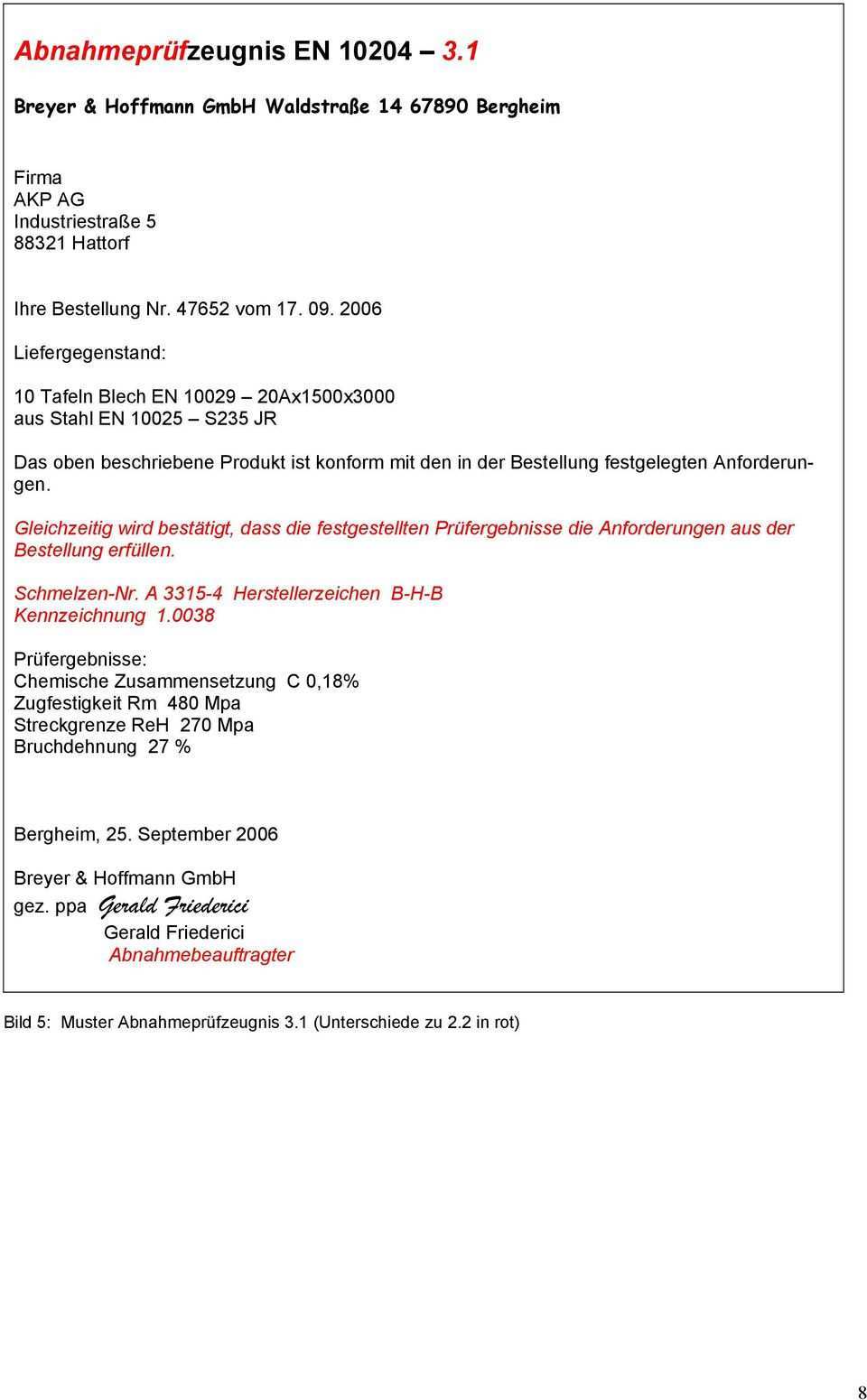 Abnahmeprüfzeugnis EN 10204 – 3.1

Breyer & Hoffmann GmbH Waldstraße 14 67890 Bergheim

Firma
AKP AG
Industriestraße 5
88321 Hattorf

Ihre Bestellung Nr. 47652 vom 17. 09. 2006

Liefergegenstand:

10 Tafeln Blech EN 10029 – 20Ax1500x3000
aus Stahl EN 10025 – S235 JR

Das oben beschriebene Produkt ist konform mit den in der Bestellung festgelegten Anforderungen.

Gleichzeitig wird bestätigt, dass die festgestellten Prüfergebnisse die Anforderungen aus der Bestellung erfüllen.

Schmelzen-Nr. A 3315-4 Herstellerzeichen B-H-B
Kennzeichnung 1.0038

Prüfergebnisse:
Chemische Zusammensetzung C 0,18%
Zugfestigkeit Rm 480 Mpa
Streckgrenze ReH 270 Mpa
Bruchdehnung 27 %

Bergheim, 25. September 2006

Breyer & Hoffmann GmbH
gez. ppa Gerald Friederici
Gerald Friederici
Abnahmebeauftragter

Bild 5: Muster Abnahmeprüfzeugnis 3.1 (Unterschiede zu 2.2 in rot)

8